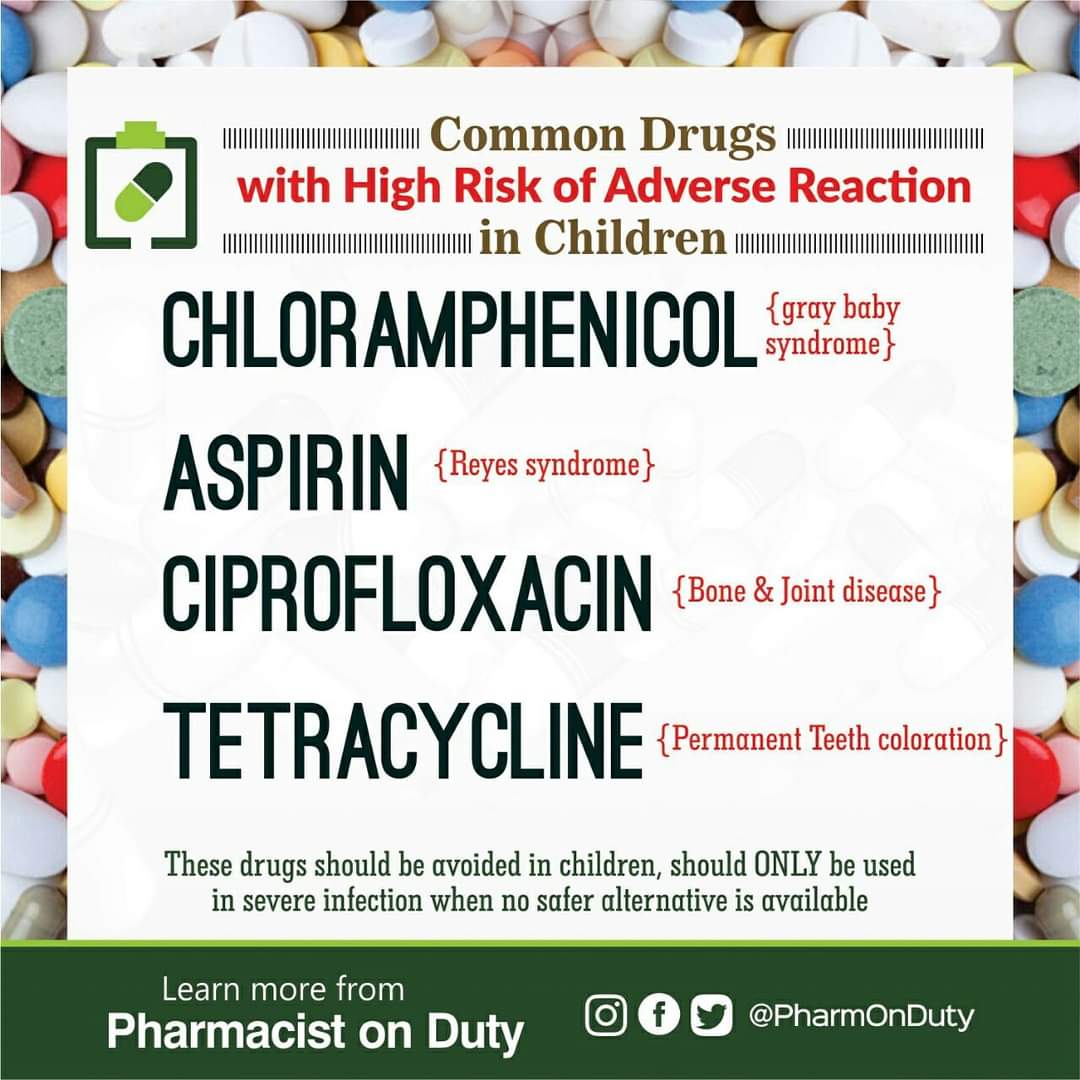 Common Drugs
with High Risk of Adverse Reaction
in Children

CHLORAMPHENICOL {gray baby syndrome}

ASPIRIN {Reyes syndrome}

CIPROFLOXACIN {Bone & Joint disease}

TETRACYCLINE {Permanent Teeth coloration}

These drugs should be avoided in children, should ONLY be used in severe infection when no safer alternative is available

Learn more from
Pharmacist on Duty

@PharmOnDuty